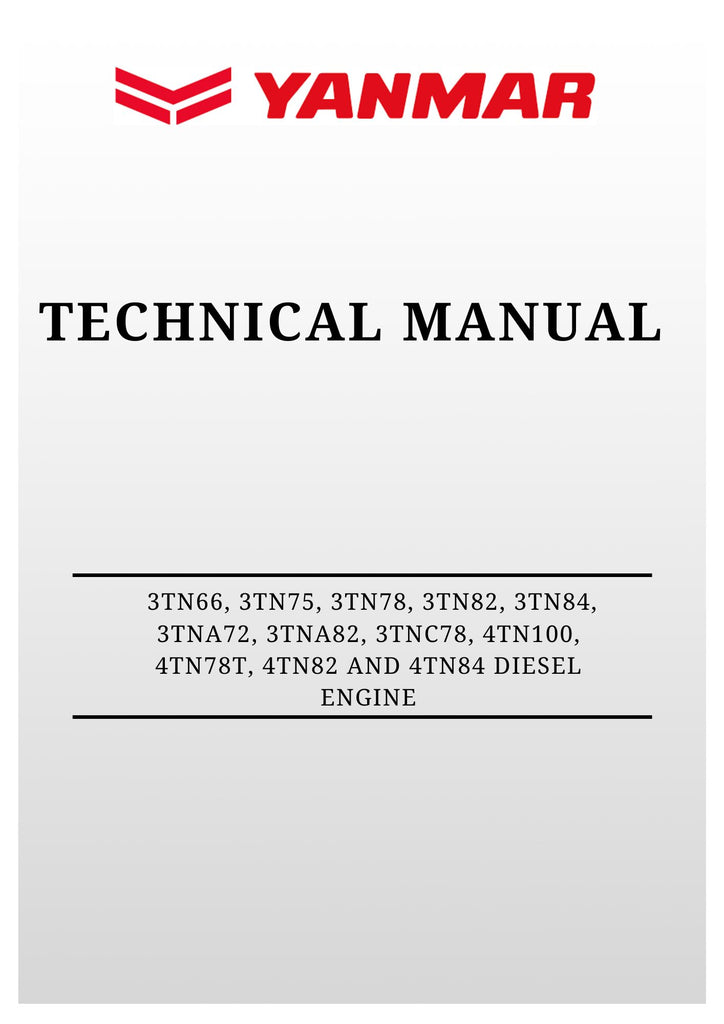 YANMAR

TECHNICAL MANUAL

3TN66, 3TN75, 3TN78, 3TN82, 3TN84, 3TNA72, 3TNA82, 3TNC78, 4TN100, 4TN78T, 4TN82 AND 4TN84 DIESEL ENGINE